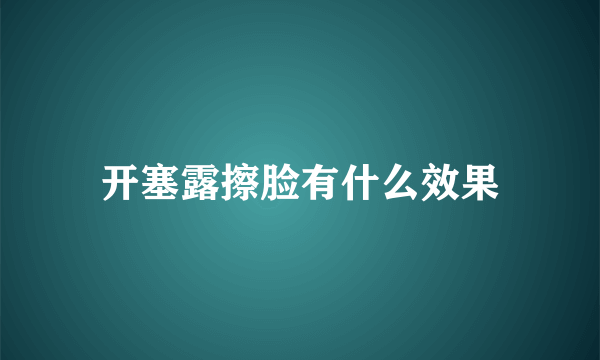 开塞露擦脸有什么效果